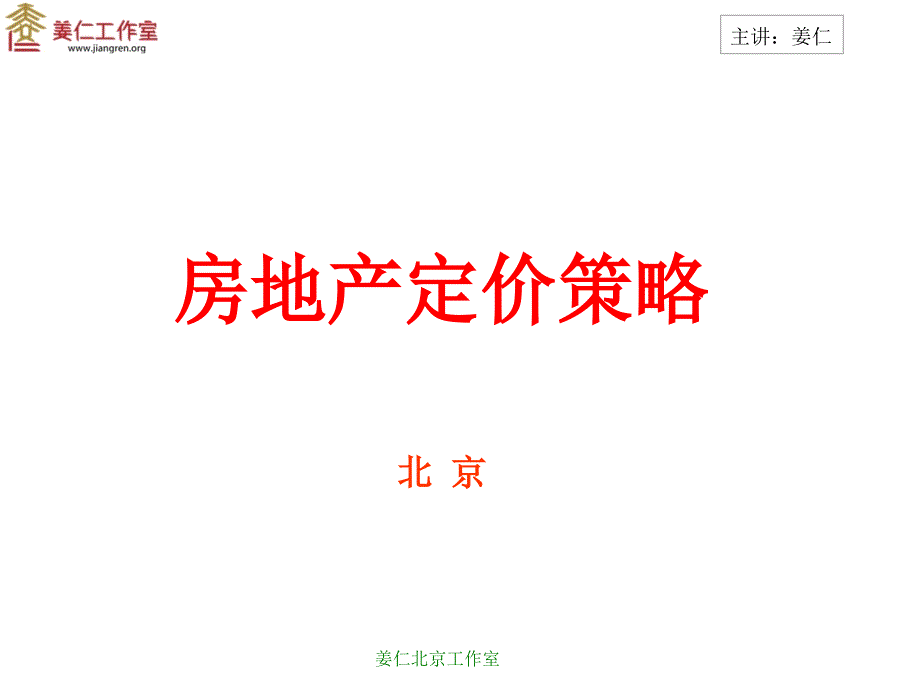 姜仁工作室
www.jiangren.org

主讲：姜仁

房地产定价策略

北 京

姜仁北京工作室